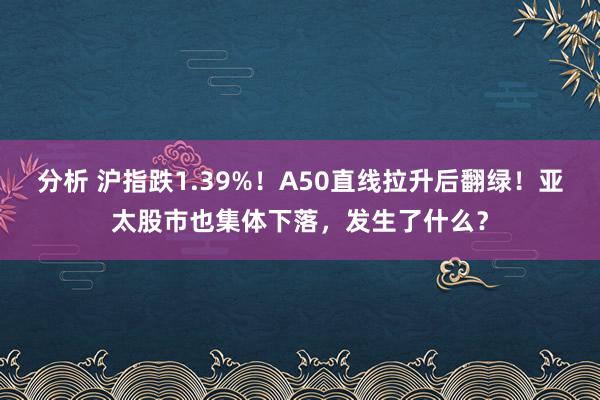 分析 沪指跌1.39%！A50直线拉升后翻绿！亚太股市也集体下落，发生了什么？